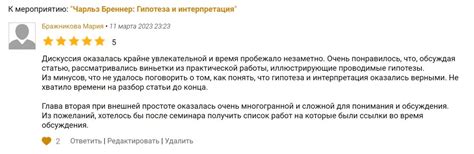 К мероприятию: "Чарльз Бреннер: Гипотеза и интерпретация"

Бражникова Мария • 11 марта 2023 23:23

5

Дискуссия оказалась крайне увлекательной и время пробежало незаметно. Очень понравилось, что, обсуждая статью, рассматривались виньетки из практической работы, иллюстрирующие проводимые гипотезы.
Из минусов, что не удалось поговорить о том, как понять, что гипотеза и интерпретация оказались верными. Не хватило времени на разбор статьи до конца.

Глава вторая при внешней простоте оказалась очень многогранной и сложной для понимания и обсуждения.
Из пожеланий, хотелось бы после семинара получить список работ на которые были ссылки во время обсуждения.

2 Ответить | Редактировать | Удалить